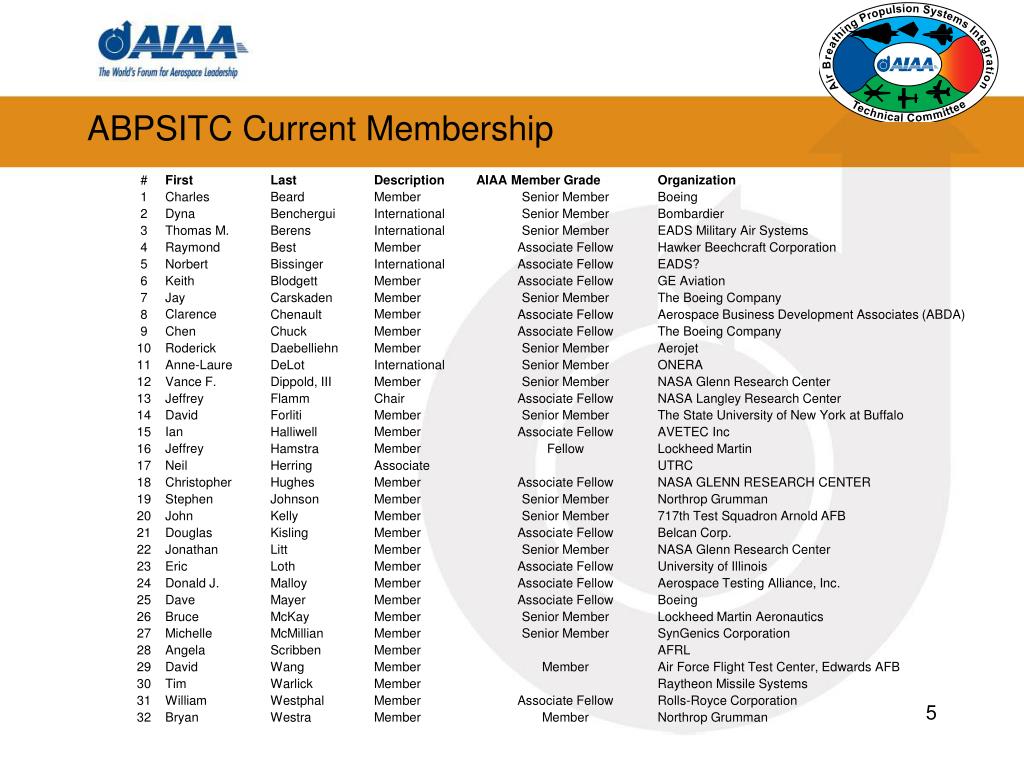 AIAA
The World's Forum for Aerospace Leadership

Air Breathing Propulsion Systems Integration
AIAA
Technical Committee

ABPSITC Current Membership

| # | First | Last | Description | AIAA Member Grade | Organization |
|---|---|---|---|---|---|
| 1 | Charles | Beard | Member | Senior Member | Boeing |
| 2 | Dyna | Benchergui | International | Senior Member | Bombardier |
| 3 | Thomas M. | Berens | International | Senior Member | EADS Military Air Systems |
| 4 | Raymond | Best | Member | Associate Fellow | Hawker Beechcraft Corporation |
| 5 | Norbert | Bissinger | International | Associate Fellow | EADS? |
| 6 | Keith | Blodgett | Member | Associate Fellow | GE Aviation |
| 7 | Jay | Carskaden | Member | Senior Member | The Boeing Company |
| 8 | Clarence | Chenault | Member | Associate Fellow | Aerospace Business Development Associates (ABDA) |
| 9 | Chen | Chuck | Member | Associate Fellow | The Boeing Company |
| 10 | Roderick | Daebelliehn | Member | Senior Member | Aerojet |
| 11 | Anne-Laure | DeLot | International | Senior Member | ONERA |
| 12 | Vance F. | Dippold, III | Member | Senior Member | NASA Glenn Research Center |
| 13 | Jeffrey | Flamm | Chair | Associate Fellow | NASA Langley Research Center |
| 14 | David | Forliti | Member | Senior Member | The State University of New York at Buffalo |
| 15 | Ian | Halliwell | Member | Associate Fellow | AVETEC Inc |
| 16 | Jeffrey | Hamstra | Member | Fellow | Lockheed Martin |
| 17 | Neil | Herring | Associate | | UTRC |
| 18 | Christopher | Hughes | Member | Associate Fellow | NASA GLENN RESEARCH CENTER |
| 19 | Stephen | Johnson | Member | Senior Member | Northrop Grumman |
| 20 | John | Kelly | Member | Senior Member | 717th Test Squadron Arnold AFB |
| 21 | Douglas | Kisling | Member | Associate Fellow | Belcan Corp. |
| 22 | Jonathan | Litt | Member | Senior Member | NASA Glenn Research Center |
| 23 | Eric | Loth | Member | Associate Fellow | University of Illinois |
| 24 | Donald J. | Malloy | Member | Associate Fellow | Aerospace Testing Alliance, Inc. |
| 25 | Dave | Mayer | Member | Associate Fellow | Boeing |
| 26 | Bruce | McKay | Member | Senior Member | Lockheed Martin Aeronautics |
| 27 | Michelle | McMillian | Member | Senior Member | SynGenics Corporation |
| 28 | Angela | Scribben | Member | | AFRL |
| 29 | David | Wang | Member | Member | Air Force Flight Test Center, Edwards AFB |
| 30 | Tim | Warlick | Member | | Raytheon Missile Systems |
| 31 | William | Westphal | Member | Associate Fellow | Rolls-Royce Corporation |
| 32 | Bryan | Westra | Member | Member | Northrop Grumman |

5